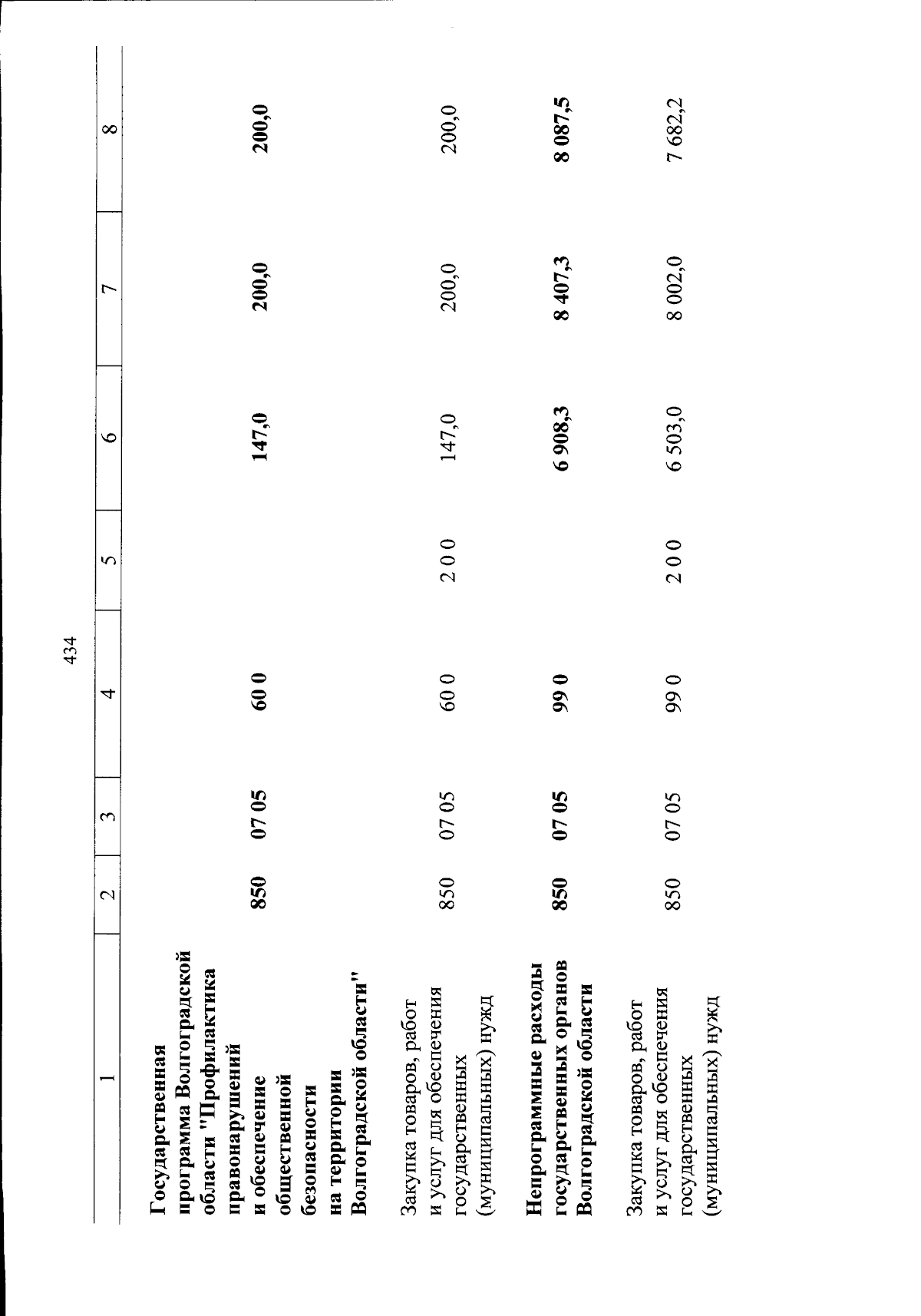 434

| 1 | 2 | 3 | 4 | 5 | 6 | 7 | 8 |
|---|---|---|---|---|---|---|---|
| Государственная программа Волгоградской области "Профилактика правонарушений и обеспечение общественной безопасности на территории Волгоградской области" | 850 | 07 05 | 60 0 | | 147,0 | 200,0 | 200,0 |
| Закупка товаров, работ и услуг для обеспечения государственных (муниципальных) нужд | 850 | 07 05 | 60 0 | 2 0 0 | 147,0 | 200,0 | 200,0 |
| Непрограммные расходы государственных органов Волгоградской области | 850 | 07 05 | 99 0 | | 6 908,3 | 8 407,3 | 8 087,5 |
| Закупка товаров, работ и услуг для обеспечения государственных (муниципальных) нужд | 850 | 07 05 | 99 0 | 2 0 0 | 6 503,0 | 8 002,0 | 7 682,2 |